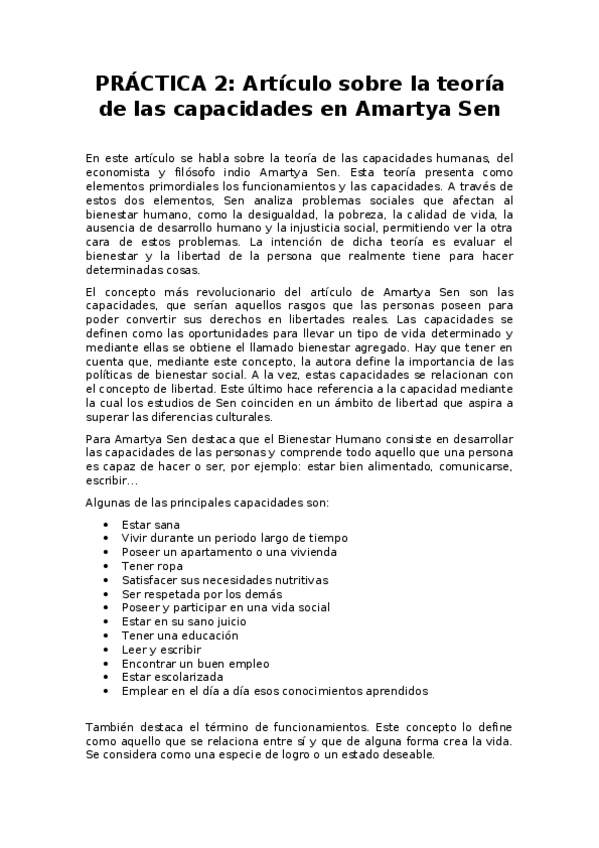 PRÁCTICA 2: Artículo sobre la teoría de las capacidades en Amartya Sen

En este artículo se habla sobre la teoría de las capacidades humanas, del economista y filósofo indio Amartya Sen. Esta teoría presenta como elementos primordiales los funcionamientos y las capacidades. A través de estos dos elementos, Sen analiza problemas sociales que afectan al bienestar humano, como la desigualdad, la pobreza, la calidad de vida, la ausencia de desarrollo humano y la injusticia social, permitiendo ver la otra cara de estos problemas. La intención de dicha teoría es evaluar el bienestar y la libertad de la persona que realmente tiene para hacer determinadas cosas.

El concepto más revolucionario del artículo de Amartya Sen son las capacidades, que serían aquellos rasgos que las personas poseen para poder convertir sus derechos en libertades reales. Las capacidades se definen como las oportunidades para llevar un tipo de vida determinado y mediante ellas se obtiene el llamado bienestar agregado. Hay que tener en cuenta que, mediante este concepto, la autora define la importancia de las políticas de bienestar social. A la vez, estas capacidades se relacionan con el concepto de libertad. Este último hace referencia a la capacidad mediante la cual los estudios de Sen coinciden en un ámbito de libertad que aspira a superar las diferencias culturales.

Para Amartya Sen destaca que el Bienestar Humano consiste en desarrollar las capacidades de las personas y comprende todo aquello que una persona es capaz de hacer o ser, por ejemplo: estar bien alimentado, comunicarse, escribir…

Algunas de las principales capacidades son:

• Estar sana
• Vivir durante un periodo largo de tiempo
• Poseer un apartamento o una vivienda
• Tener ropa
• Satisfacer sus necesidades nutritivas
• Ser respetada por los demás
• Poseer y participar en una vida social
• Estar en su sano juicio
• Tener una educación
• Leer y escribir
• Encontrar un buen empleo
• Estar escolarizada
• Emplear en el día a día esos conocimientos aprendidos

También destaca el término de funcionamientos. Este concepto lo define como aquello que se relaciona entre sí y que de alguna forma crea la vida. Se considera como una especie de logro o un estado deseable.